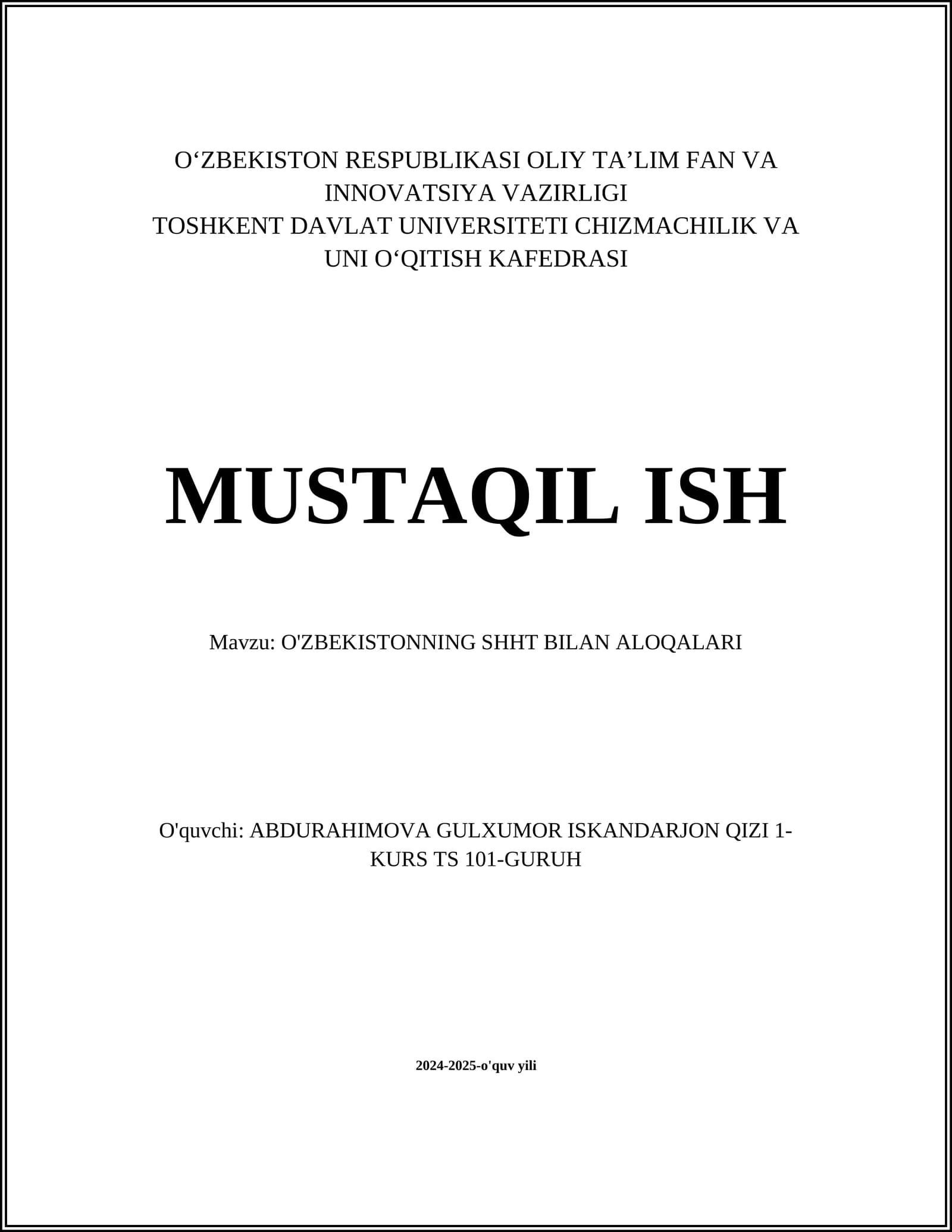 O‘ZBEKISTON RESPUBLIKASI OLIY TA’LIM FAN VA INNOVATSIYA VAZIRLIGI
TOSHKENT DAVLAT UNIVERSITETI CHIZMACHILIK VA UNI O‘QITISH KAFEDRASI

MUSTAQIL ISH

Mavzu: O'ZBEKISTONNING SHHT BILAN ALOQALARI

O'quvchi: ABDURAHIMOVA GULXUMOR ISKANDARJON QIZI 1-KURS TS 101-GURUH

2024-2025-o'quv yili